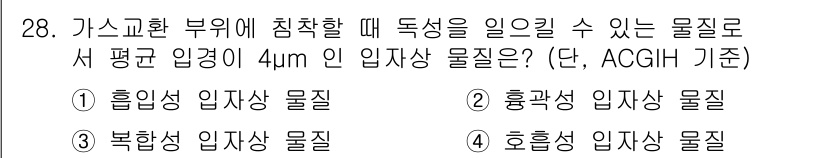 28. 가스교환 부위에 침착할 때 독성을 일으킬 수 있는 물질로서 평균 입경이 4μm 인 입자상 물질은? (단, ACGIH 기준)

① 흡입성 입자상 물질
② 흉곽성 입자상 물질
③ 복합성 입자상 물질
④ 호흡성 입자상 물질